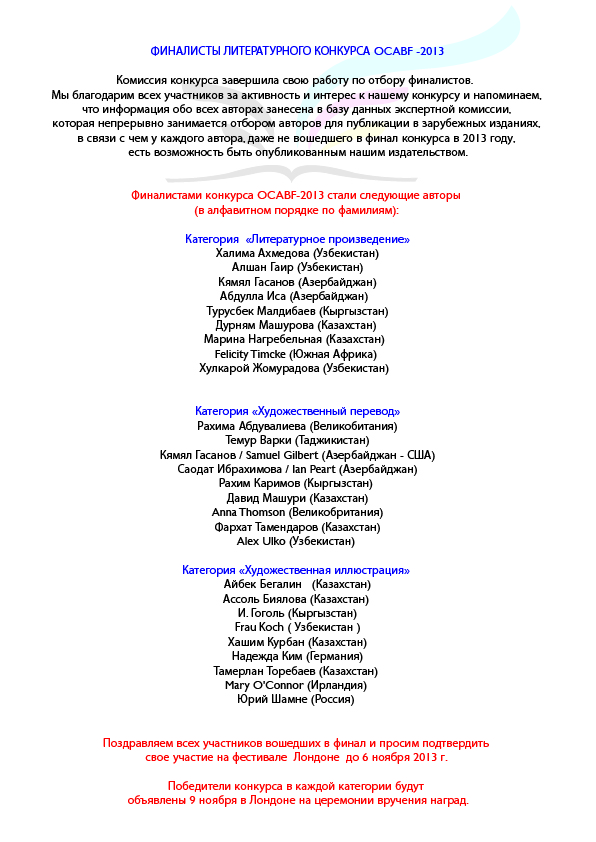 ФИНАЛИСТЫ ЛИТЕРАТУРНОГО КОНКУРСА OCABF -2013

Комиссия конкурса завершила свою работу по отбору финалистов.
Мы благодарим всех участников за активность и интерес к нашему конкурсу и напоминаем, что информация обо всех авторах занесена в базу данных экспертной комиссии, которая непрерывно занимается отбором авторов для публикации в зарубежных изданиях, в связи с чем у каждого автора, даже не вошедшего в финал конкурса в 2013 году, есть возможность быть опубликованным нашим издательством.

Финалистами конкурса OCABF-2013 стали следующие авторы
(в алфавитном порядке по фамилиям):

Категория «Литературное произведение»
Халима Ахмедова (Узбекистан)
Алшан Гаир (Узбекистан)
Кямял Гасанов (Азербайджан)
Абдулла Иса (Азербайджан)
Турусбек Малдибаев (Кыргызстан)
Дурням Машурова (Казахстан)
Марина Нагребельная (Казахстан)
Felicity Timcke (Южная Африка)
Хулкарой Жомурадова (Узбекистан)

Категория «Художественный перевод»
Рахима Абдувалиева (Великобитания)
Темур Варки (Таджикистан)
Кямял Гасанов / Samuel Gilbert (Азербайджан - США)
Саодат Ибрахимова / Ian Peart (Азербайджан)
Рахим Каримов (Кыргызстан)
Давид Машури (Казахстан)
Anna Thomson (Великобритания)
Фархат Тамендаров (Казахстан)
Alex Ulko (Узбекистан)

Категория «Художественная иллюстрация»
Айбек Бегалин (Казахстан)
Ассоль Биялова (Казахстан)
И. Гоголь (Кыргызстан)
Frau Koch ( Узбекистан )
Хашим Курбан (Казахстан)
Надежда Ким (Германия)
Тамерлан Торебаев (Казахстан)
Mary O'Connor (Ирландия)
Юрий Шамне (Россия)

Поздравляем всех участников вошедших в финал и просим подтвердить свое участие на фестивале Лондоне до 6 ноября 2013 г.

Победители конкурса в каждой категории будут объявлены 9 ноября в Лондоне на церемонии вручения наград.